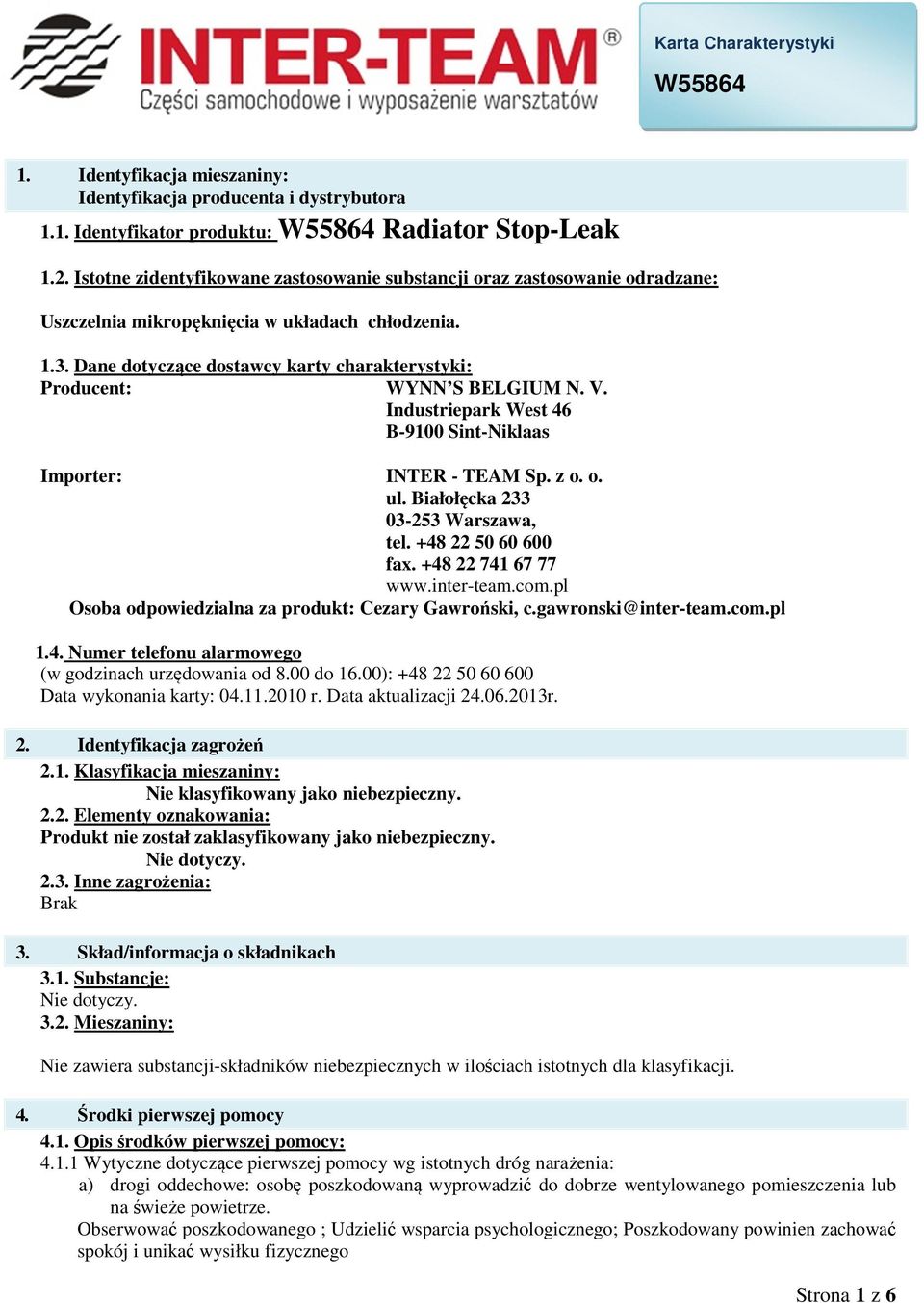 INTER-TEAM®
Części samochodowe i wyposażenie warsztatów

Karta Charakterystyki
W55864

1. Identyfikacja mieszaniny:
Identyfikacja producenta i dystrybutora

1.1. Identyfikator produktu: W55864 Radiator Stop-Leak

1.2. Istotne zidentyfikowane zastosowanie substancji oraz zastosowanie odradzane:

Uszczelnia mikropęknięcia w układach chłodzenia.

1.3. Dane dotyczące dostawcy karty charakterystyki:
Producent: WYNN'S BELGIUM N. V.
Industriepark West 46
B-9100 Sint-Niklaas

Importer: INTER - TEAM Sp. z o. o.
ul. Białołęcka 233
03-253 Warszawa,
tel. +48 22 50 60 600
fax. +48 22 741 67 77
www.inter-team.com.pl
Osoba odpowiedzialna za produkt: Cezary Gawroński, c.gawronski@inter-team.com.pl

1.4. Numer telefonu alarmowego
(w godzinach urzędowania od 8.00 do 16.00): +48 22 50 60 600
Data wykonania karty: 04.11.2010 r. Data aktualizacji 24.06.2013r.

2. Identyfikacja zagrożeń
2.1. Klasyfikacja mieszaniny:
Nie klasyfikowany jako niebezpieczny.
2.2. Elementy oznakowania:
Produkt nie został zaklasyfikowany jako niebezpieczny.
Nie dotyczy.
2.3. Inne zagrożenia:
Brak

3. Skład/informacja o składnikach
3.1. Substancje:
Nie dotyczy.
3.2. Mieszaniny:

Nie zawiera substancji-składników niebezpiecznych w ilościach istotnych dla klasyfikacji.

4. Środki pierwszej pomocy
4.1. Opis środków pierwszej pomocy:
4.1.1 Wytyczne dotyczące pierwszej pomocy wg istotnych dróg narażenia:
a) drogi oddechowe: osobę poszkodowaną wyprowadzić do dobrze wentylowanego pomieszczenia lub na świeże powietrze.
Obserwować poszkodowanego ; Udzielić wsparcia psychologicznego; Poszkodowany powinien zachować spokój i unikać wysiłku fizycznego

Strona 1 z 6